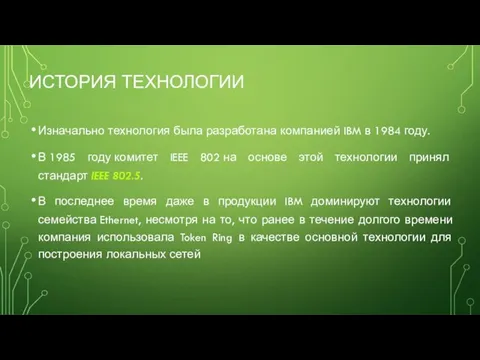 ИСТОРИЯ ТЕХНОЛОГИИ

• Изначально технология была разработана компанией IBM в 1984 году.

• В 1985 году комитет IEEE 802 на основе этой технологии принял стандарт IEEE 802.5.

• В последнее время даже в продукции IBM доминируют технологии семейства Ethernet, несмотря на то, что ранее в течение долгого времени компания использовала Token Ring в качестве основной технологии для построения локальных сетей